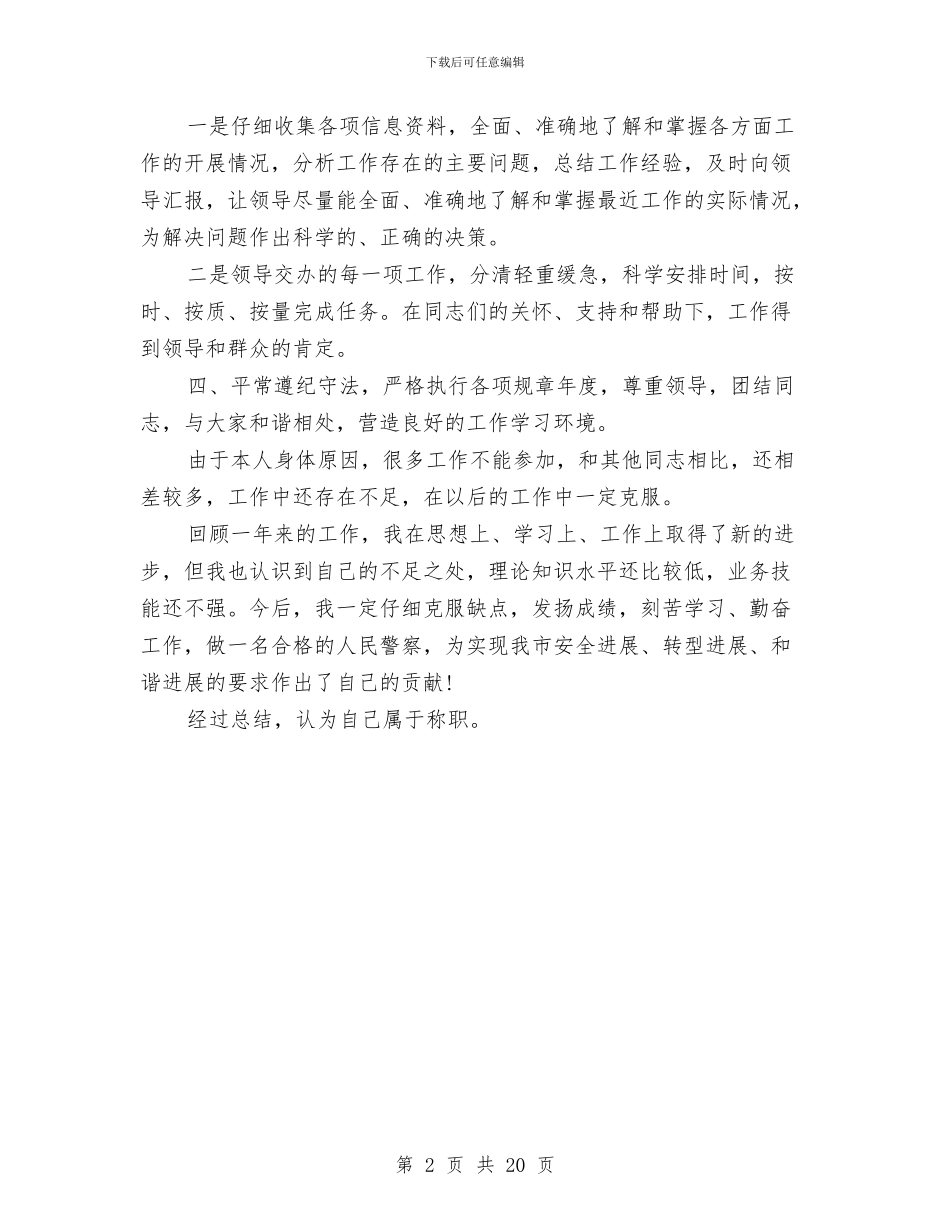 下载后可任意编辑

一是仔细收集各项信息资料，全面、准确地了解和掌握各方面工作的开展情况，分析工作存在的主要问题，总结工作经验，及时向领导汇报，让领导尽量能全面、准确地了解和掌握最近工作的实际情况，为解决问题作出科学的、正确的决策。

二是领导交办的每一项工作，分清轻重缓急，科学安排时间，按时、按质、按量完成任务。在同志们的关怀、支持和帮助下，工作得到领导和群众的肯定。

四、平常遵纪守法，严格执行各项规章年度，尊重领导，团结同志，与大家和谐相处，营造良好的工作学习环境。

由于本人身体原因，很多工作不能参加，和其他同志相比，还相差较多，工作中还存在不足，在以后的工作中一定克服。

回顾一年来的工作，我在思想上、学习上、工作上取得了新的进步，但我也认识到自己的不足之处，理论知识水平还比较低，业务技能还不强。今后，我一定仔细克服缺点，发扬成绩，刻苦学习、勤奋工作，做一名合格的人民警察，为实现我市安全进展、转型进展、和谐进展的要求作出了自己的贡献！

经过总结，认为自己属于称职。

第 2 页 共 20 页